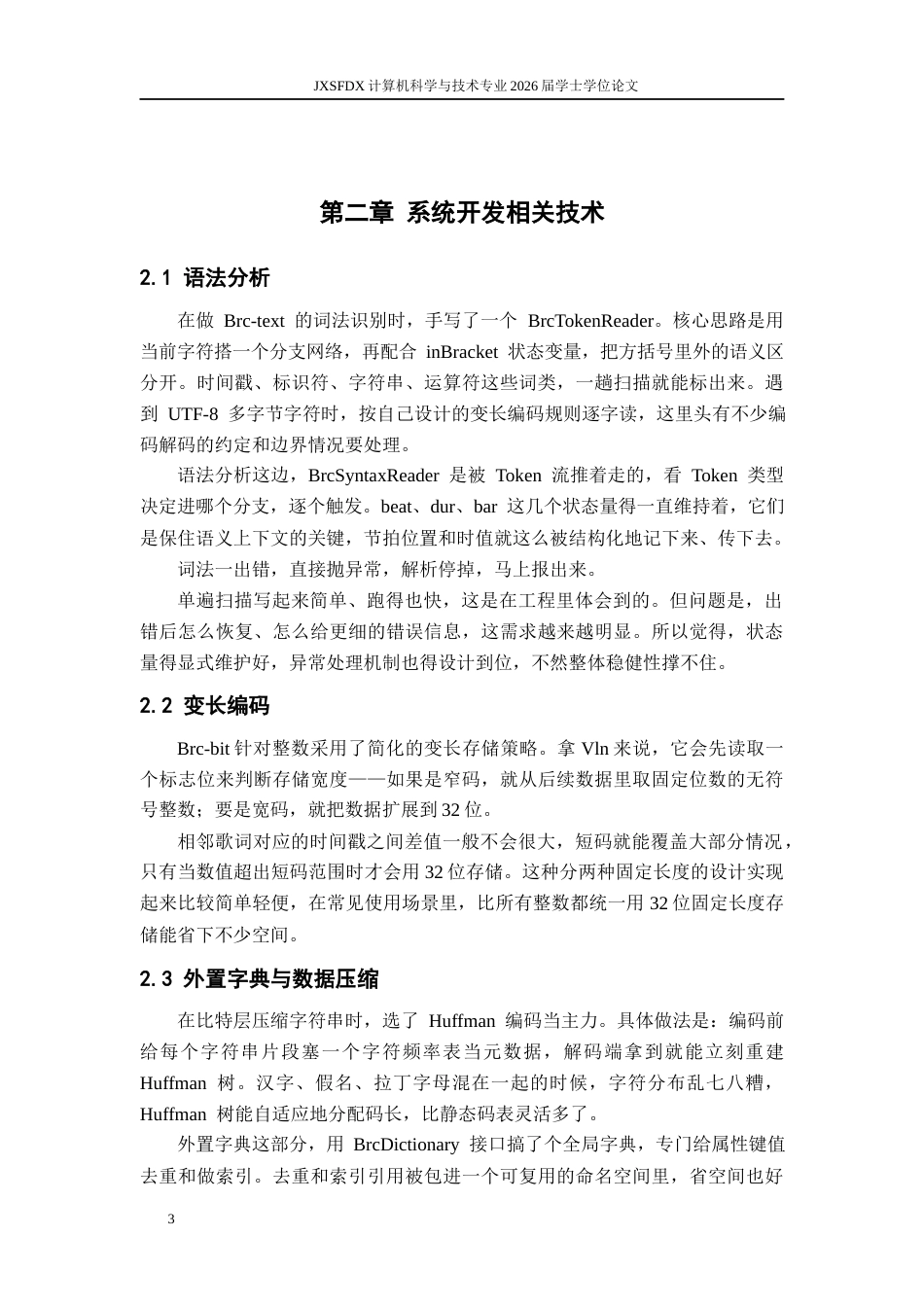 JXSFDX计算机科学与技术专业2026届学士学位论文

第二章 系统开发相关技术

2.1 语法分析

在做Brc-text的词法识别时，手写了一个BrcTokenReader。核心思路是用当前字符搭一个分支网络，再配合inBracket状态变量，把方括号里外的语义区分开。时间戳、标识符、字符串、运算符这些词类，一趟扫描就能标出来。遇到UTF-8多字节字符时，按自己设计的变长编码规则逐字读，这里头有不少编码解码的约定和边界情况要处理。

语法分析这边，BrcSyntaxReader是被Token流推着走的，看Token类型决定进哪个分支，逐个触发。beat、dur、bar这几个状态量得一直维持着，它们是保住语义上下文的关键，节拍位置和时值就这么被结构化地记下来、传下去。

词法一出错，直接抛异常，解析停掉，马上报出来。

单遍扫描写起来简单、跑得也快，这是在工程里体会到的。但问题是，出错后怎么恢复、怎么给更细的错误信息，这需求越来越明显。所以觉得，状态量得显式维护好，异常处理机制也得设计到位，不然整体稳健性撑不住。

2.2 变长编码

Brc-bit针对整数采用了简化的变长存储策略。拿Vln来说，它会先读取一个标志位来判断存储宽度——如果是窄码，就从后续数据里取固定位数的无符号整数；要是宽码，就把数据扩展到32位。

相邻歌词对应的时间戳之间差值一般不会很大，短码就能覆盖大部分情况，只有当数值超出短码范围时才会用32位存储。这种分两种固定长度的设计实现起来比较简单轻便，在常见使用场景里，比所有整数都统一用32位固定长度存储能省下不少空间。

2.3 外置字典与数据压缩

在比特层压缩字符串时，选了Huffman编码当主力。具体做法是：编码前给每个字符串片段塞一个字符频率表当元数据，解码端拿到就能立刻重建Huffman树。汉字、假名、拉丁字母混在一起的时候，字符分布乱七八糟，Huffman树能自适应地分配码长，比静态码表灵活多了。

外置字典这部分，用BrcDictionary接口搞了个全局字典，专门给属性键值去重和做索引。去重和索引引用被包进一个可复用的命名空间里，省空间也好

3